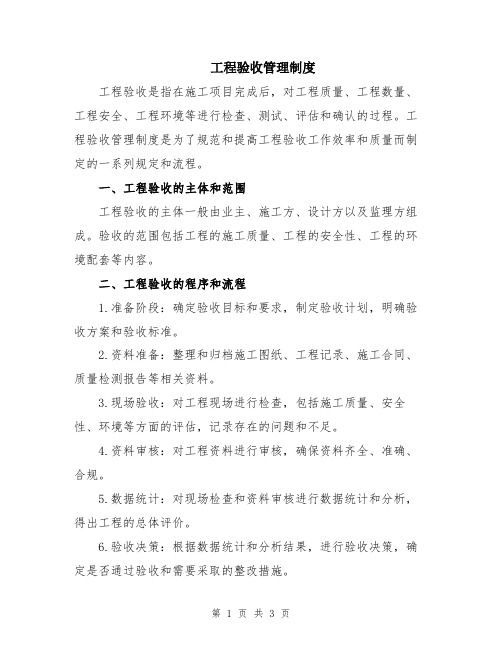 工程验收管理制度

工程验收是指在施工项目完成后，对工程质量、工程数量、工程安全、工程环境等进行检查、测试、评估和确认的过程。工程验收管理制度是为了规范和提高工程验收工作效率和质量而制定的一系列规定和流程。

一、工程验收的主体和范围

工程验收的主体一般由业主、施工方、设计方以及监理方组成。验收的范围包括工程的施工质量、工程的安全性、工程的环境配套等内容。

二、工程验收的程序和流程

1.准备阶段：确定验收目标和要求，制定验收计划，明确验收方案和验收标准。

2.资料准备：整理和归档施工图纸、工程记录、施工合同、质量检测报告等相关资料。

3.现场验收：对工程现场进行检查，包括施工质量、安全性、环境等方面的评估，记录存在的问题和不足。

4.资料审核：对工程资料进行审核，确保资料齐全、准确、合规。

5.数据统计：对现场检查和资料审核进行数据统计和分析，得出工程的总体评价。

6.验收决策：根据数据统计和分析结果，进行验收决策，确定是否通过验收和需要采取的整改措施。

第 1 页 共 3 页